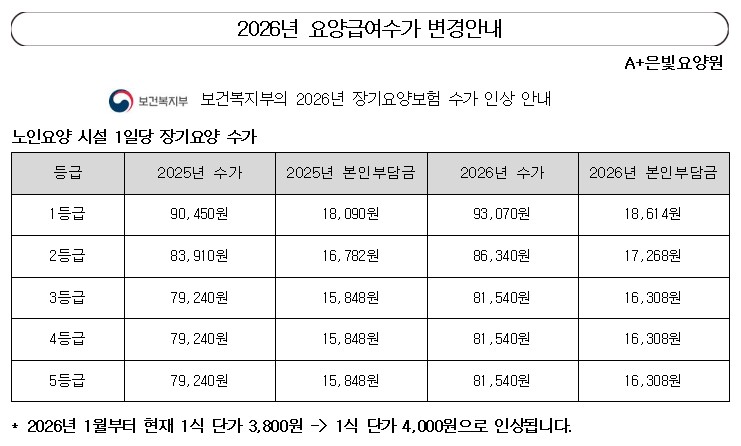 2026년 요양급여수가 변경안내

A+은빛요양원

보건복지부 보건복지부의 2026년 장기요양보험 수가 인상 안내

노인요양 시설 1일당 장기요양 수가

| 등급 | 2025년 수가 | 2025년 본인부담금 | 2026년 수가 | 2026년 본인부담금 |
|---|---|---|---|---|
| 1등급 | 90,450원 | 18,090원 | 93,070원 | 18,614원 |
| 2등급 | 83,910원 | 16,782원 | 86,340원 | 17,268원 |
| 3등급 | 79,240원 | 15,848원 | 81,540원 | 16,308원 |
| 4등급 | 79,240원 | 15,848원 | 81,540원 | 16,308원 |
| 5등급 | 79,240원 | 15,848원 | 81,540원 | 16,308원 |

* 2026년 1월부터 현재 1식 단가 3,800원 -> 1식 단가 4,000원으로 인상됩니다.